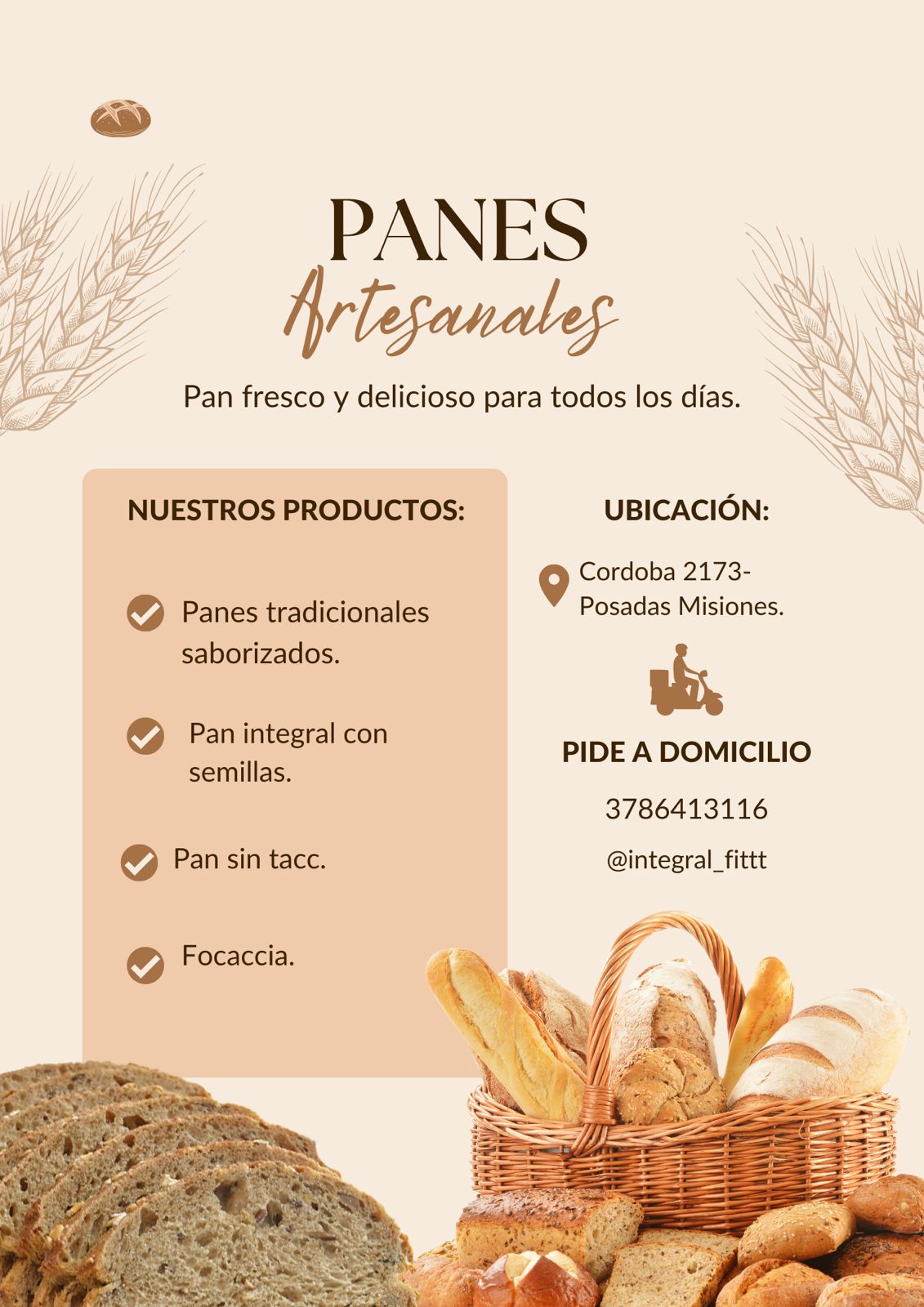 PANES
Artesanales

Pan fresco y delicioso para todos los días.

NUESTROS PRODUCTOS:

Panes tradicionales saborizados.

Pan integral con semillas.

Pan sin tacc.

Focaccia.

UBICACIÓN:

Cordoba 2173-
Posadas Misiones.

PIDE A DOMICILIO

3786413116

@integral_fittt